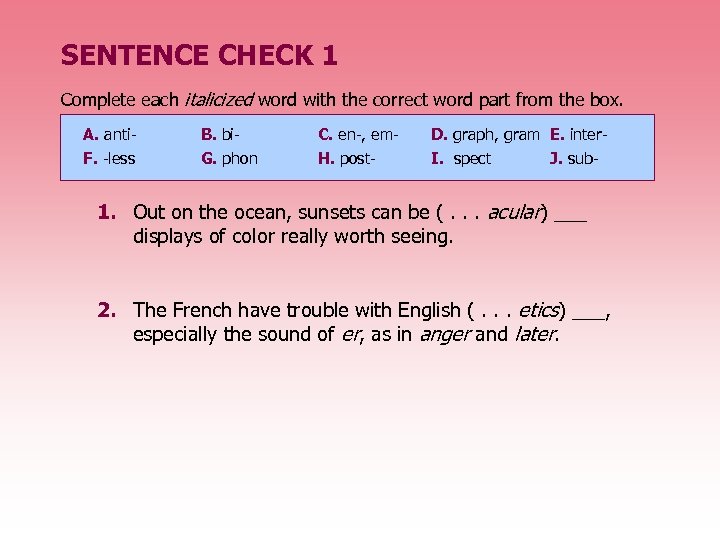 SENTENCE CHECK 1

Complete each italicized word with the correct word part from the box.

A. anti-   B. bi-   C. en-, em-   D. graph, gram   E. inter-
F. -less   G. phon   H. post-   I. spect   J. sub-

1. Out on the ocean, sunsets can be ( . . . acular) ____ displays of color really worth seeing.

2. The French have trouble with English ( . . . etics) ____, especially the sound of er, as in anger and later.